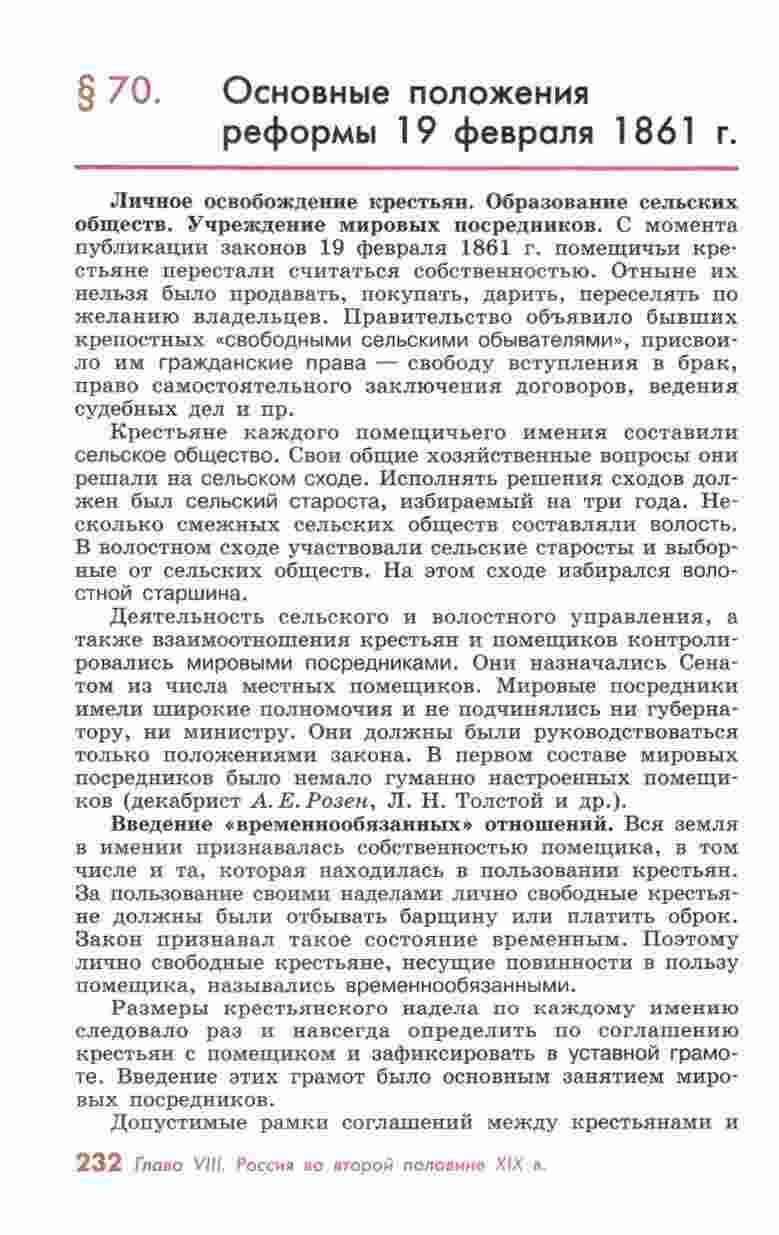 § 70. Основные положения реформы 19 февраля 1861 г.

Личное освобождение крестьян. Образование сельских обществ. Учреждение мировых посредников. С момента публикации законов 19 февраля 1861 г. помещичьи крестьяне перестали считаться собственностью. Отныне их нельзя было продавать, покупать, дарить, переселять по желанию владельцев. Правительство объявило бывших крепостных «свободными сельскими обывателями», присвоило им гражданские права — свободу вступления в брак, право самостоятельного заключения договоров, ведения судебных дел и пр.

Крестьяне каждого помещичьего имения составили сельское общество. Свои общие хозяйственные вопросы они решали на сельском сходе. Исполнять решения сходов должен был сельский староста, избираемый на три года. Несколько смежных сельских обществ составляли волость. В волостном сходе участвовали сельские старосты и выборные от сельских обществ. На этом сходе избирался волостной старшина.

Деятельность сельского и волостного управления, а также взаимоотношения крестьян и помещиков контролировались мировыми посредниками. Они назначались Сенатом из числа местных помещиков. Мировые посредники имели широкие полномочия и не подчинялись ни губернатору, ни министру. Они должны были руководствоваться только положениями закона. В первом составе мировых посредников было немало гуманно настроенных помещиков (декабрист А. Е. Розен, Л. Н. Толстой и др.).

Введение «временнообязанных» отношений. Вся земля в имении признавалась собственностью помещика, в том числе и та, которая находилась в пользовании крестьян. За пользование своими наделами лично свободные крестьяне должны были отбывать барщину или платить оброк. Закон признавал такое состояние временным. Поэтому лично свободные крестьяне, несущие повинности в пользу помещика, назывались временнообязанными.

Размеры крестьянского надела по каждому имению следовало раз и навсегда определить по соглашению крестьян с помещиком и зафиксировать в уставной грамоте. Введение этих грамот было основным занятием мировых посредников.

Допустимые рамки соглашений между крестьянами и

232 Глава VIII. Россия во второй половине XIX в.